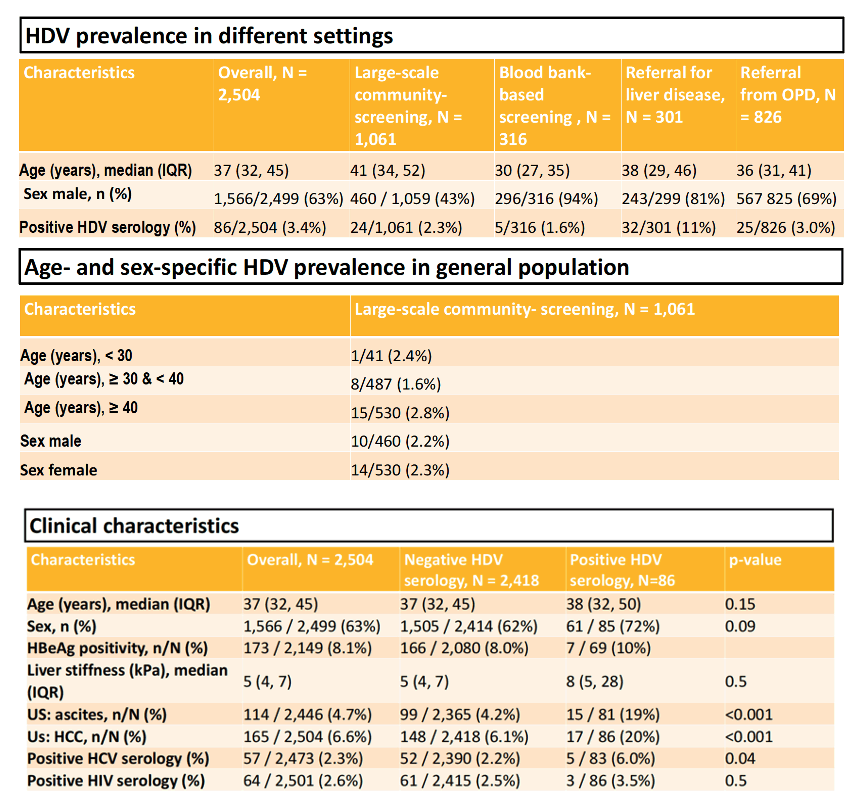 HDV prevalence in different settings

| Characteristics | Overall, N = 2,504 | Large-scale community-screening, N = 1,061 | Blood bank-based screening , N = 316 | Referral for liver disease, N = 301 | Referral from OPD, N = 826 |
|---|---|---|---|---|---|
| Age (years), median (IQR) | 37 (32, 45) | 41 (34, 52) | 30 (27, 35) | 38 (29, 46) | 36 (31, 41) |
| Sex male, n (%) | 1,566/2,499 (63%) | 460 / 1,059 (43%) | 296/316 (94%) | 243/299 (81%) | 567 825 (69%) |
| Positive HDV serology (%) | 86/2,504 (3.4%) | 24/1,061 (2.3%) | 5/316 (1.6%) | 32/301 (11%) | 25/826 (3.0%) |

Age- and sex-specific HDV prevalence in general population

| Characteristics | Large-scale community- screening, N = 1,061 |
|---|---|
| Age (years), < 30 | 1/41 (2.4%) |
| Age (years), ≥ 30 & < 40 | 8/487 (1.6%) |
| Age (years), ≥ 40 | 15/530 (2.8%) |
| Sex male | 10/460 (2.2%) |
| Sex female | 14/530 (2.3%) |

Clinical characteristics

| Characteristics | Overall, N = 2,504 | Negative HDV serology, N = 2,418 | Positive HDV serology, N=86 | p-value |
|---|---|---|---|---|
| Age (years), median (IQR) | 37 (32, 45) | 37 (32, 45) | 38 (32, 50) | 0.15 |
| Sex, n (%) | 1,566 / 2,499 (63%) | 1,505 / 2,414 (62%) | 61 / 85 (72%) | 0.09 |
| HBeAg positivity, n/N (%) | 173 / 2,149 (8.1%) | 166 / 2,080 (8.0%) | 7 / 69 (10%) | |
| Liver stiffness (kPa), median (IQR) | 5 (4, 7) | 5 (4, 7) | 8 (5, 28) | 0.5 |
| US: ascites, n/N (%) | 114 / 2,446 (4.7%) | 99 / 2,365 (4.2%) | 15 / 81 (19%) | <0.001 |
| Us: HCC, n/N (%) | 165 / 2,504 (6.6%) | 148 / 2,418 (6.1%) | 17 / 86 (20%) | <0.001 |
| Positive HCV serology (%) | 57 / 2,473 (2.3%) | 52 / 2,390 (2.2%) | 5 / 83 (6.0%) | 0.04 |
| Positive HIV serology (%) | 64 / 2,501 (2.6%) | 61 / 2,415 (2.5%) | 3 / 86 (3.5%) | 0.5 |